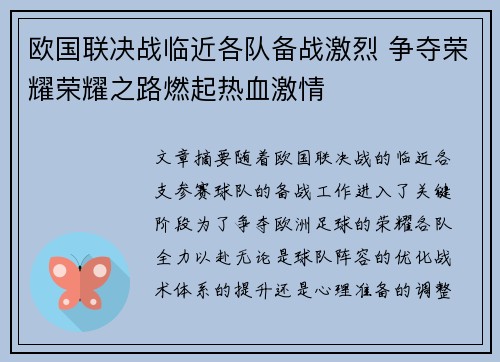 欧国联决战临近各队备战激烈 争夺荣耀荣耀之路燃起热血激情

文章摘要随着欧国联决战的临近各支参赛球队的备战工作进入了关键阶段为了争夺欧洲足球的荣耀各队全力以赴无论是球队阵容的优化战术体系的提升还是心理准备的调整